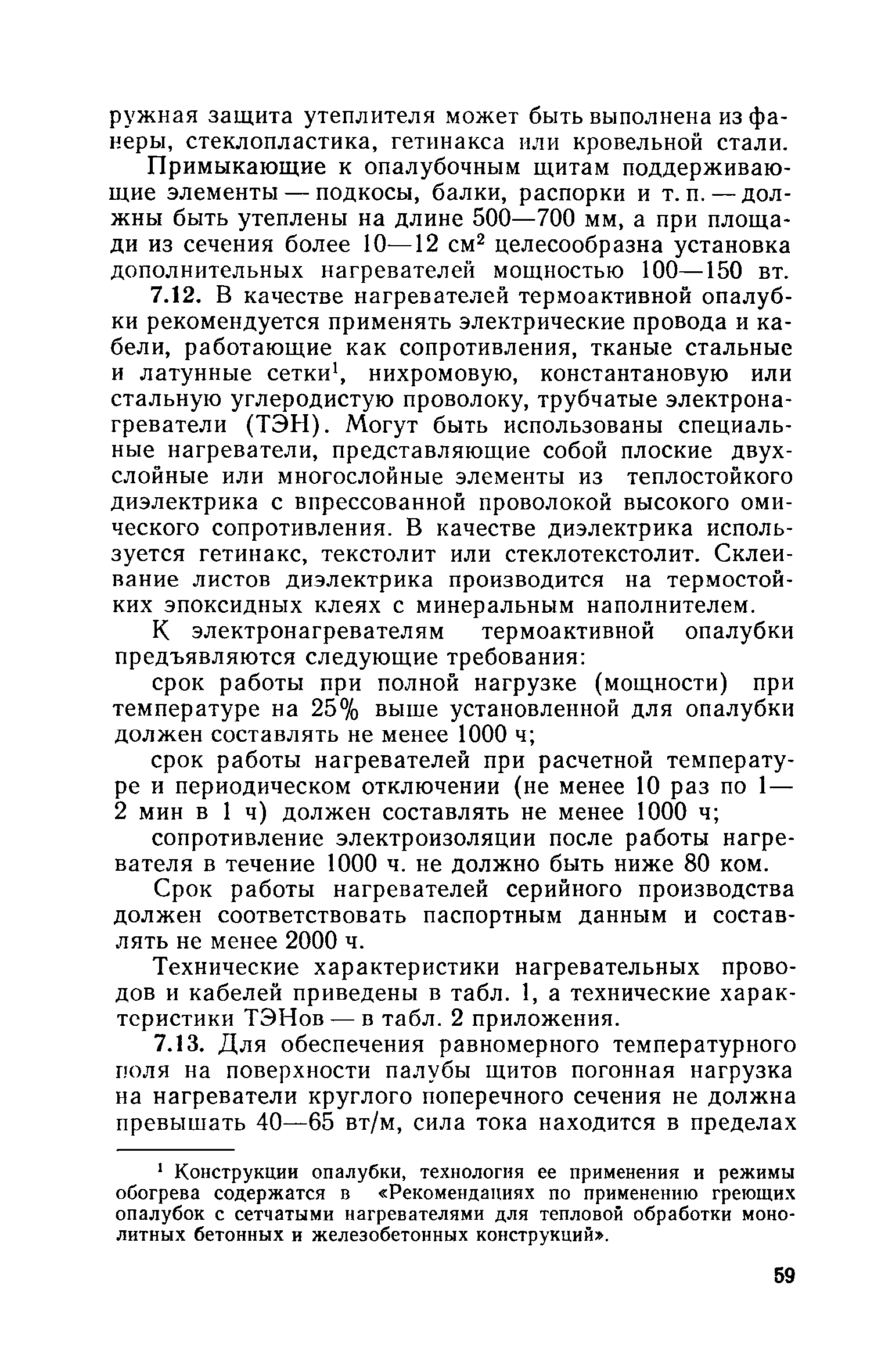 ружная защита утеплителя может быть выполнена из фанеры, стеклопластика, гетинакса или кровельной стали.

Примыкающие к опалубочным щитам поддерживающие элементы — подкосы, балки, распорки и т. п. — должны быть утеплены на длине 500—700 мм, а при площади из сечения более 10—12 см$^2$ целесообразна установка дополнительных нагревателей мощностью 100—150 вт.

7.12. В качестве нагревателей термоактивной опалубки рекомендуется применять электрические провода и кабели, работающие как сопротивления, тканые стальные и латунные сетки$^1$, нихромовую, константановую или стальную углеродистую проволоку, трубчатые электронагреватели (ТЭН). Могут быть использованы специальные нагреватели, представляющие собой плоские двухслойные или многослойные элементы из теплостойкого диэлектрика с впрессованной проволокой высокого омического сопротивления. В качестве диэлектрика используется гетинакс, текстолит или стеклотекстолит. Склеивание листов диэлектрика производится на термостойких эпоксидных клеях с минеральным наполнителем.

К электронагревателям термоактивной опалубки предъявляются следующие требования:

срок работы при полной нагрузке (мощности) при температуре на 25% выше установленной для опалубки должен составлять не менее 1000 ч;

срок работы нагревателей при расчетной температуре и периодическом отключении (не менее 10 раз по 1—2 мин в 1 ч) должен составлять не менее 1000 ч;

сопротивление электроизоляции после работы нагревателя в течение 1000 ч. не должно быть ниже 80 ком.

Срок работы нагревателей серийного производства должен соответствовать паспортным данным и составлять не менее 2000 ч.

Технические характеристики нагревательных проводов и кабелей приведены в табл. 1, а технические характеристики ТЭНов — в табл. 2 приложения.

7.13. Для обеспечения равномерного температурного поля на поверхности палубы щитов погонная нагрузка на нагреватели круглого поперечного сечения не должна превышать 40—65 вт/м, сила тока находится в пределах

$^1$ Конструкции опалубки, технология ее применения и режимы обогрева содержатся в «Рекомендациях по применению греющих опалубок с сетчатыми нагревателями для тепловой обработки монолитных бетонных и железобетонных конструкций».

59